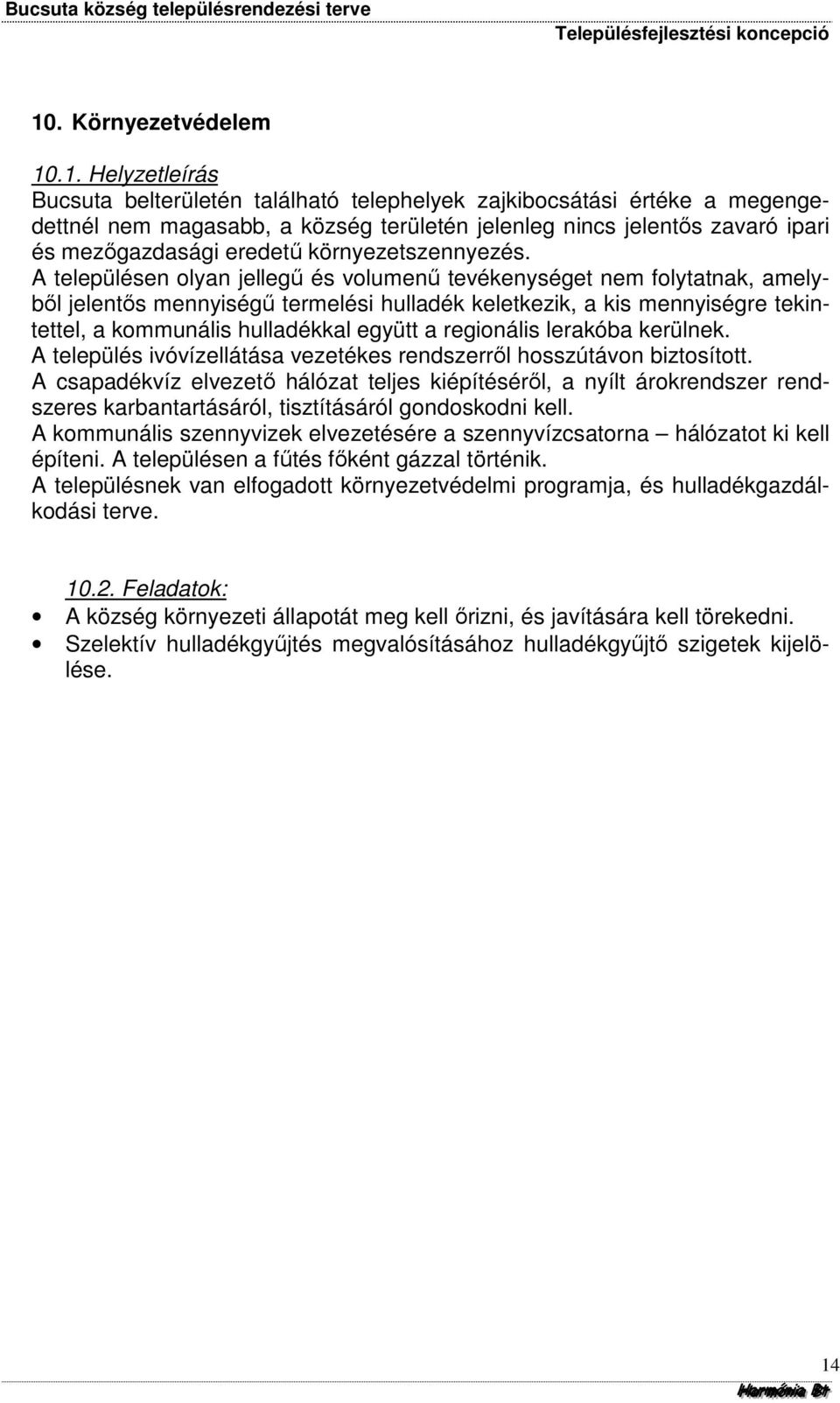 Bucsuta község településrendezési terve

Településfejlesztési koncepció

10. Környezetvédelem

10.1. Helyzetleírás

Bucsuta belterületén található telephelyek zajkibocsátási értéke a megengedettnél nem magasabb, a község területén jelenleg nincs jelentős zavaró ipari és mezőgazdasági eredetű környezetszennyezés.
A településen olyan jellegű és volumenű tevékenységet nem folytatnak, amelyből jelentős mennyiségű termelési hulladék keletkezik, a kis mennyiségre tekintettel, a kommunális hulladékkal együtt a regionális lerakóba kerülnek.
A település ivóvízellátása vezetékes rendszerről hosszútávon biztosított.
A csapadékvíz elvezető hálózat teljes kiépítéséről, a nyílt árokrendszer rendszeres karbantartásáról, tisztításáról gondoskodni kell.
A kommunális szennyvizek elvezetésére a szennyvízcsatorna – hálózatot ki kell építeni. A településen a fűtés főként gázzal történik.
A településnek van elfogadott környezetvédelmi programja, és hulladékgazdálkodási terve.

10.2. Feladatok:

• A község környezeti állapotát meg kell őrizni, és javítására kell törekedni.
• Szelektív hulladékgyűjtés megvalósításához hulladékgyűjtő szigetek kijelölése.

14

Harmónia Bt